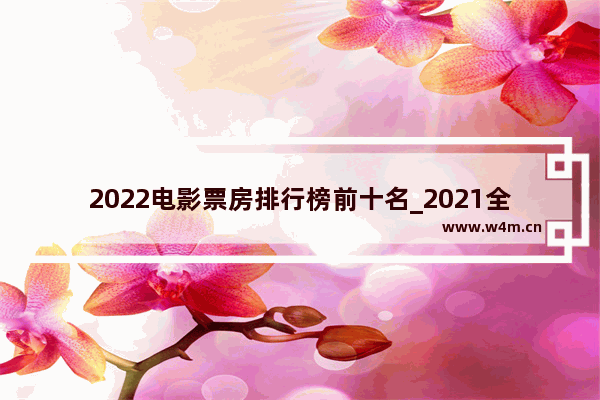 2022电影票房排行榜前十名_2021全

www.w4m.cn